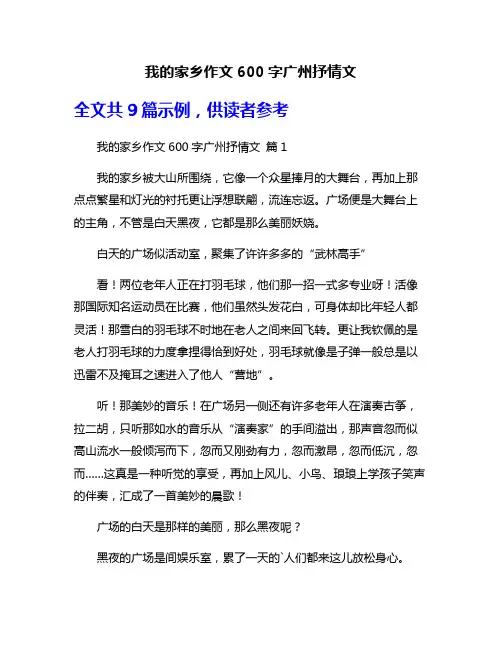 我的家乡作文 600 字广州抒情文

全文共 9 篇示例，供读者参考

我的家乡作文 600 字广州抒情文 篇 1

我的家乡被大山所围绕，它像一个众星捧月的大舞台，再加上那点点繁星和灯光的衬托更让浮想联翩，流连忘返。广场便是大舞台上的主角，不管是白天黑夜，它都是那么美丽妖娆。

白天的广场似活动室，聚集了许许多多的“武林高手”

看！两位老年人正在打羽毛球，他们那一招一式多专业呀！活像那国际知名运动员在比赛，他们虽然头发花白，可身体却比年轻人都灵活！那雪白的羽毛球不时地在老人之间来回飞转。更让我钦佩的是老人打羽毛球的力度拿捏得恰到好处，羽毛球就像是子弹一般总是以迅雷不及掩耳之速进入了他人“营地”。

听！那美妙的音乐！在广场另一侧还有许多老年人在演奏古筝，拉二胡，只听那如水的音乐从“演奏家”的手间溢出，那声音忽而似高山流水一般倾泻而下，忽而又刚劲有力，忽而激昂，忽而低沉，忽而……这真是一种听觉的享受，再加上风儿、小鸟、琅琅上学孩子笑声的伴奏，汇成了一首美妙的晨歌！

广场的白天是那样的美丽，那么黑夜呢？

黑夜的广场是间娱乐室，累了一天的`人们都来这儿放松身心。